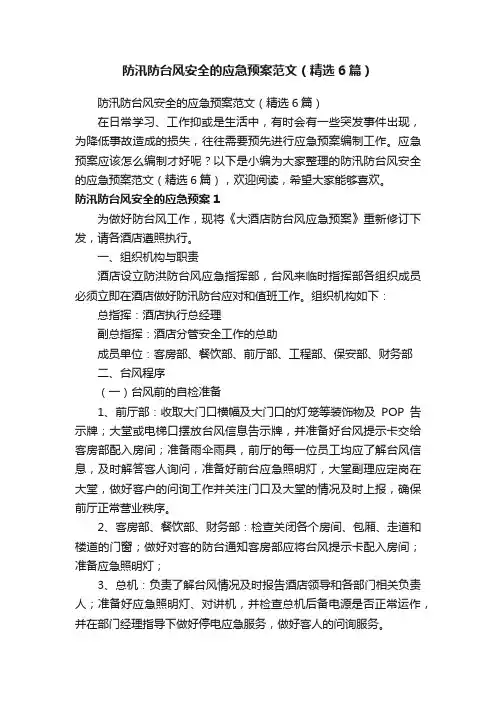 防汛防台风安全的应急预案范文（精选6篇）

防汛防台风安全的应急预案范文（精选6篇）

在日常学习、工作抑或是生活中，有时会有一些突发事件出现，为降低事故造成的损失，往往需要预先进行应急预案编制工作。应急预案应该怎么编制才好呢？以下是小编为大家整理的防汛防台风安全的应急预案范文（精选6篇），欢迎阅读，希望大家能够喜欢。

防汛防台风安全的应急预案1

为做好防台风工作，现将《大酒店防台风应急预案》重新修订下发，请各酒店遵照执行。

一、组织机构与职责

酒店设立防洪防台风应急指挥部，台风来临时指挥部各组织成员必须立即在酒店做好防汛防台应对和值班工作。组织机构如下：

总指挥：酒店执行总经理

副总指挥：酒店分管安全工作的总助

成员单位：客房部、餐饮部、前厅部、工程部、保安部、财务部

二、台风程序

（一）台风前的自检准备

1、前厅部：收取大门口横幅及大门口的灯笼等装饰物及 POP 告示牌；大堂或电梯口摆放台风信息告示牌，并准备好台风提示卡交给客房部配入房间；准备雨伞雨具，前厅的每一位员工均应了解台风信息，及时解答客人询问，准备好前台应急照明灯，大堂副理应定岗在大堂，做好客户的问询工作并关注门口及大堂的情况及时上报，确保前厅正常营业秩序。

2、客房部、餐饮部、财务部：检查关闭各个房间、包厢、走道和楼道的门窗；做好对客的防台通知客房部应将台风提示卡配入房间；准备应急照明灯；

3、总机：负责了解台风情况及时报告酒店领导和各部门相关负责人；准备好应急照明灯、对讲机，并检查总机后备电源是否正常运作，并在部门经理指导下做好停电应急服务，做好客人的问询服务。